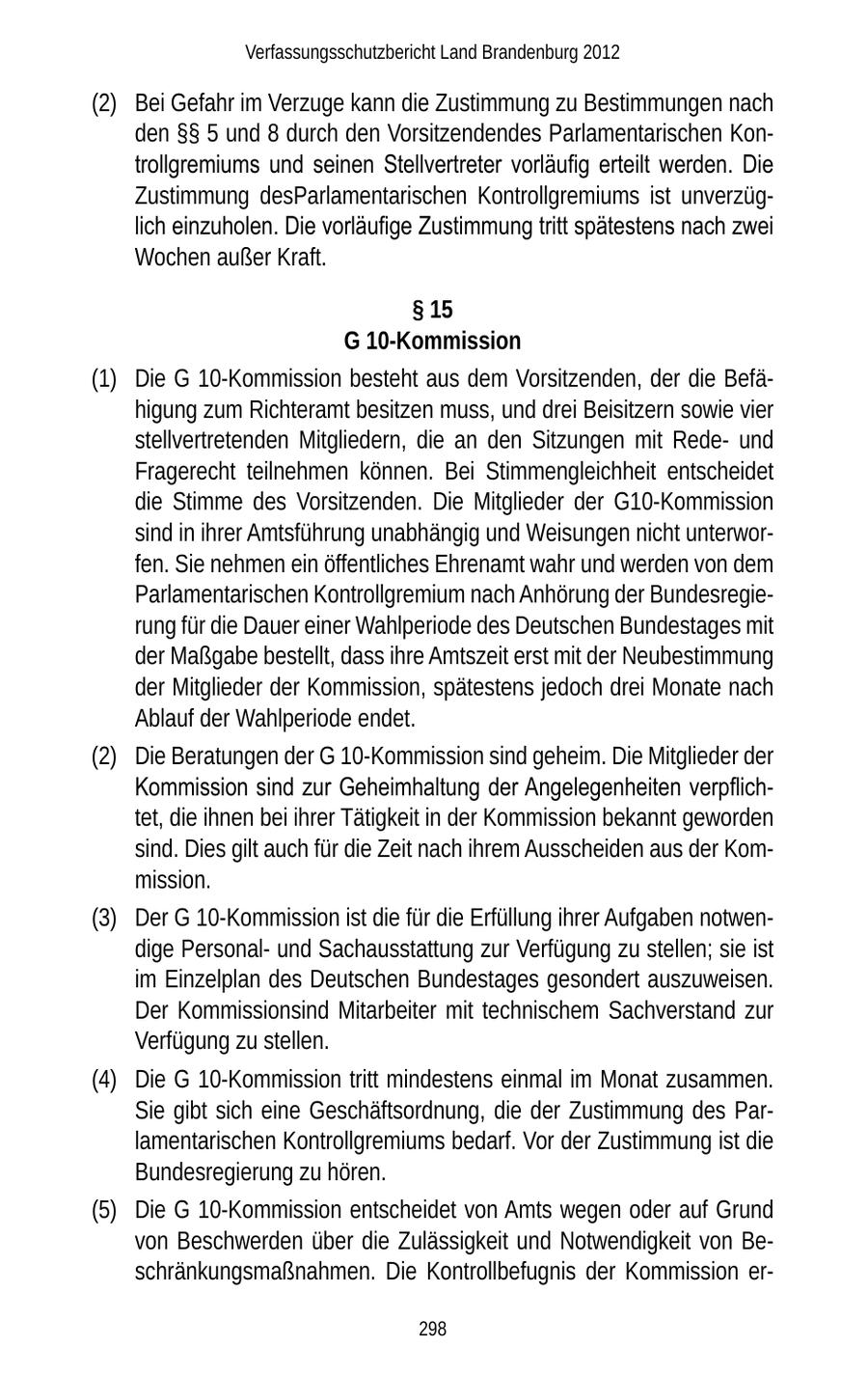 Verfassungsschutzbericht Land Brandenburg 2012

(2) Bei Gefahr im Verzuge kann die Zustimmung zu Bestimmungen nach den §§ 5 und 8 durch den Vorsitzendendes Parlamentarischen Kontrollgremiums und seinen Stellvertreter vorläufig erteilt werden. Die Zustimmung desParlamentarischen Kontrollgremiums ist unverzüglich einzuholen. Die vorläufige Zustimmung tritt spätestens nach zwei Wochen außer Kraft.

§ 15
G 10-Kommission

(1) Die G 10-Kommission besteht aus dem Vorsitzenden, der die Befähigung zum Richteramt besitzen muss, und drei Beisitzern sowie vier stellvertretenden Mitgliedern, die an den Sitzungen mit Rede- und Fragerecht teilnehmen können. Bei Stimmengleichheit entscheidet die Stimme des Vorsitzenden. Die Mitglieder der G10-Kommission sind in ihrer Amtsführung unabhängig und Weisungen nicht unterworfen. Sie nehmen ein öffentliches Ehrenamt wahr und werden von dem Parlamentarischen Kontrollgremium nach Anhörung der Bundesregierung für die Dauer einer Wahlperiode des Deutschen Bundestages mit der Maßgabe bestellt, dass ihre Amtszeit erst mit der Neubestimmung der Mitglieder der Kommission, spätestens jedoch drei Monate nach Ablauf der Wahlperiode endet.

(2) Die Beratungen der G 10-Kommission sind geheim. Die Mitglieder der Kommission sind zur Geheimhaltung der Angelegenheiten verpflichtet, die ihnen bei ihrer Tätigkeit in der Kommission bekannt geworden sind. Dies gilt auch für die Zeit nach ihrem Ausscheiden aus der Kommission.

(3) Der G 10-Kommission ist die für die Erfüllung ihrer Aufgaben notwendige Personal- und Sachausstattung zur Verfügung zu stellen; sie ist im Einzelplan des Deutschen Bundestages gesondert auszuweisen. Der Kommissionsind Mitarbeiter mit technischem Sachverstand zur Verfügung zu stellen.

(4) Die G 10-Kommission tritt mindestens einmal im Monat zusammen. Sie gibt sich eine Geschäftsordnung, die der Zustimmung des Parlamentarischen Kontrollgremiums bedarf. Vor der Zustimmung ist die Bundesregierung zu hören.

(5) Die G 10-Kommission entscheidet von Amts wegen oder auf Grund von Beschwerden über die Zulässigkeit und Notwendigkeit von Beschränkungsmaßnahmen. Die Kontrollbefugnis der Kommission er-

298